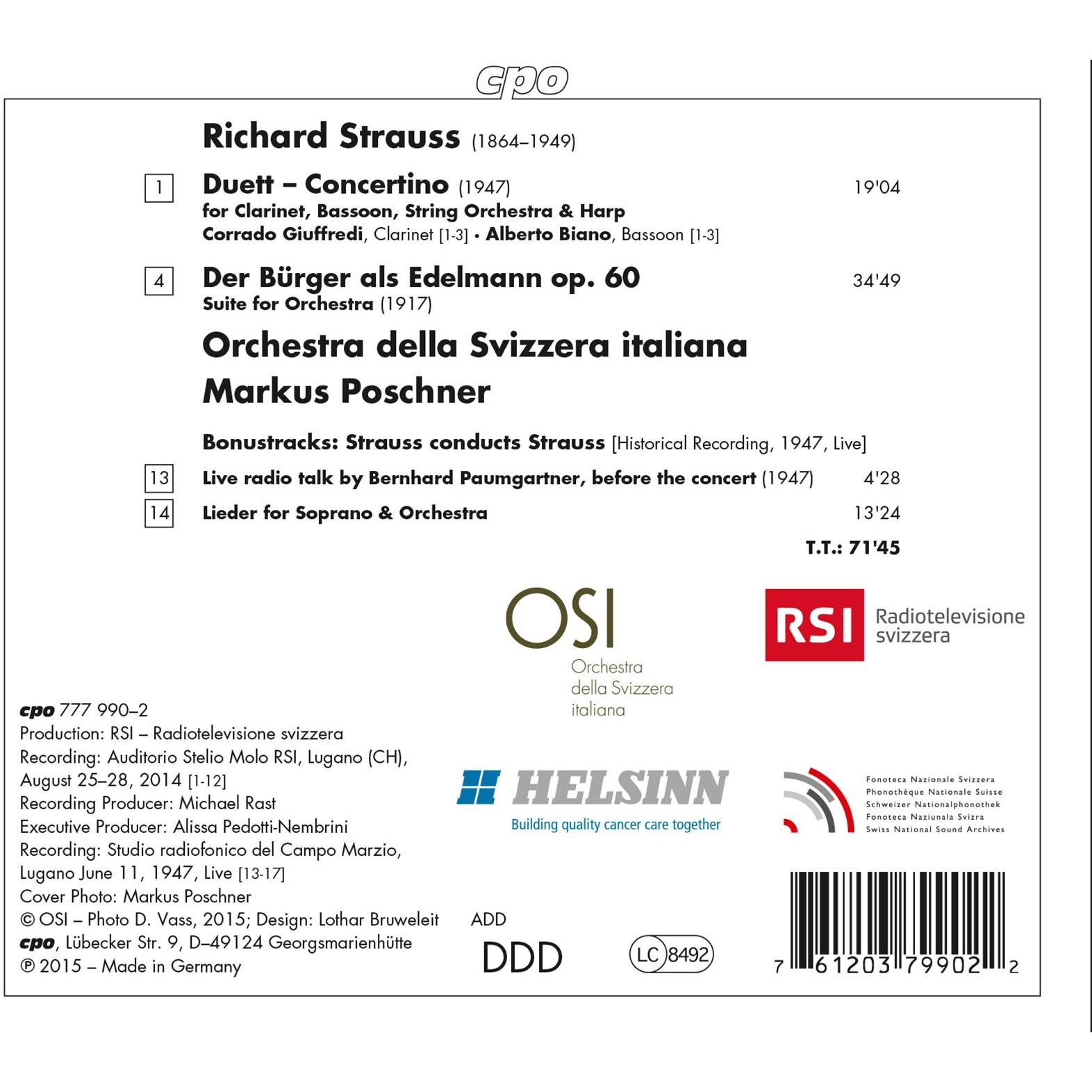 cpo

Richard Strauss (1864–1949)

1 Duett – Concertino (1947) 19'04
for Clarinet, Bassoon, String Orchestra & Harp
Corrado Giuffredi, Clarinet [1-3] • Alberto Biano, Bassoon [1-3]

4 Der Bürger als Edelmann op. 60 34'49
Suite for Orchestra (1917)

Orchestra della Svizzera italiana
Markus Poschner

Bonustracks: Strauss conducts Strauss [Historical Recording, 1947, Live]

13 Live radio talk by Bernhard Paumgartner, before the concert (1947) 4'28
14 Lieder for Soprano & Orchestra 13'24

T.T.: 71'45

OSI
Orchestra della Svizzera italiana

RSI Radiotelevisione svizzera

cpo 777 990–2
Production: RSI – Radiotelevisione svizzera
Recording: Auditorio Stelio Molo RSI, Lugano (CH), August 25–28, 2014 [1-12]
Recording Producer: Michael Rast
Executive Producer: Alissa Pedotti-Nembrini
Recording: Studio radiofonico del Campo Marzio, Lugano June 11, 1947, Live [13-17]
Cover Photo: Markus Poschner
© OSI – Photo D. Vass, 2015; Design: Lothar Bruweleit
cpo, Lübecker Str. 9, D–49124 Georgsmarienhütte
℗ 2015 – Made in Germany

HELSINN
Building quality cancer care together

Fonoteca Nazionale Svizzera
Phonothèque Nationale Suisse
Schweizer Nationalphonothek
Fonoteca Naziunala Svizra
Swiss National Sound Archives

ADD
DDD

LC 8492

7 61203 79902 2